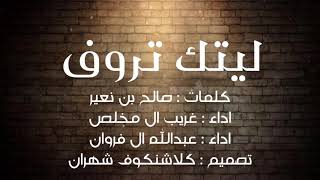 ليتك تروف

كلمات : صالح بن نعير
اداء : غريب ال مخلص
اداء : عبدالله ال فروان
تصميم : كلاشنكوف شهران